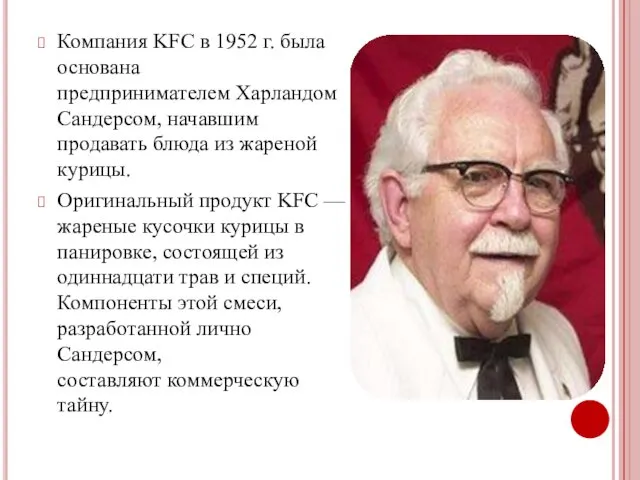 Компания KFC в 1952 г. была основана предпринимателем Харландом Сандерсом, начавшим продавать блюда из жареной курицы.

Оригинальный продукт KFC — жареные кусочки курицы в панировке, состоящей из одиннадцати трав и специй. Компоненты этой смеси, разработанной лично Сандерсом, составляют коммерческую тайну.